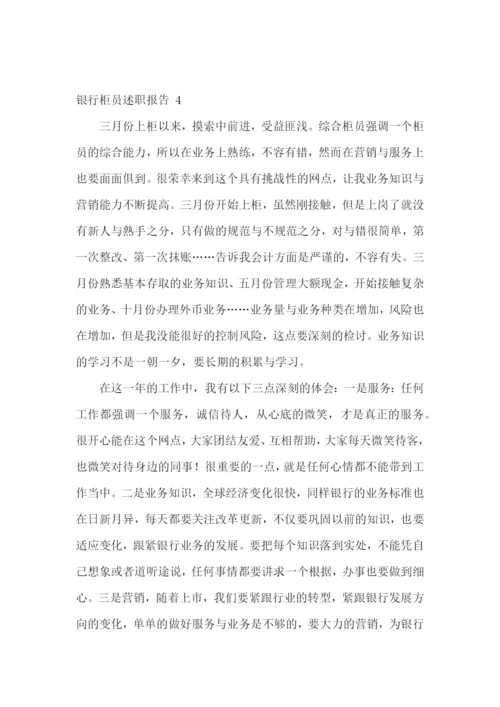 银行柜员述职报告 4

三月份上柜以来，摸索中前进，受益匪浅。综合柜员强调一个柜员的综合能力，所以在业务上熟练，不容有错，然而在营销与服务上也要面面俱到。很荣幸来到这个具有挑战性的网点，让我业务知识与营销能力不断提高。三月份开始上柜，虽然刚接触，但是上岗了就没有新人与熟手之分，只有做的规范与不规范之分，对与错很简单，第一次整改、第一次抹账……告诉我会计方面是严谨的，不容有失。三月份熟悉基本存取的业务知识、五月份管理大额现金，开始接触复杂的业务、十月份办理外币业务……业务量与业务种类在增加，风险也在增加，但是我没能很好的控制风险，这点要深刻的检讨。业务知识的学习不是一朝一夕，要长期的积累与学习。

在这一年的工作中，我有以下三点深刻的体会：一是服务：任何工作都强调一个服务，诚信待人，从心底的微笑，才是真正的服务。很开心能在这个网点，大家团结友爱、互相帮助，大家每天微笑待客，也微笑对待身边的同事！很重要的一点，就是任何心情都不能带到工作当中。二是业务知识，全球经济变化很快，同样银行的业务标准也在日新月异，每天都要关注改革更新，不仅要巩固以前的知识，也要适应变化，跟紧银行业务的发展。要把每个知识落到实处，不能凭自己想象或者道听途说，任何事情都要讲求一个根据，办事也要做到细心。三是营销，随着上市，我们要紧跟行业的转型，紧跟银行发展方向的变化，单单的做好服务与业务是不够的，要大力的营销，为银行